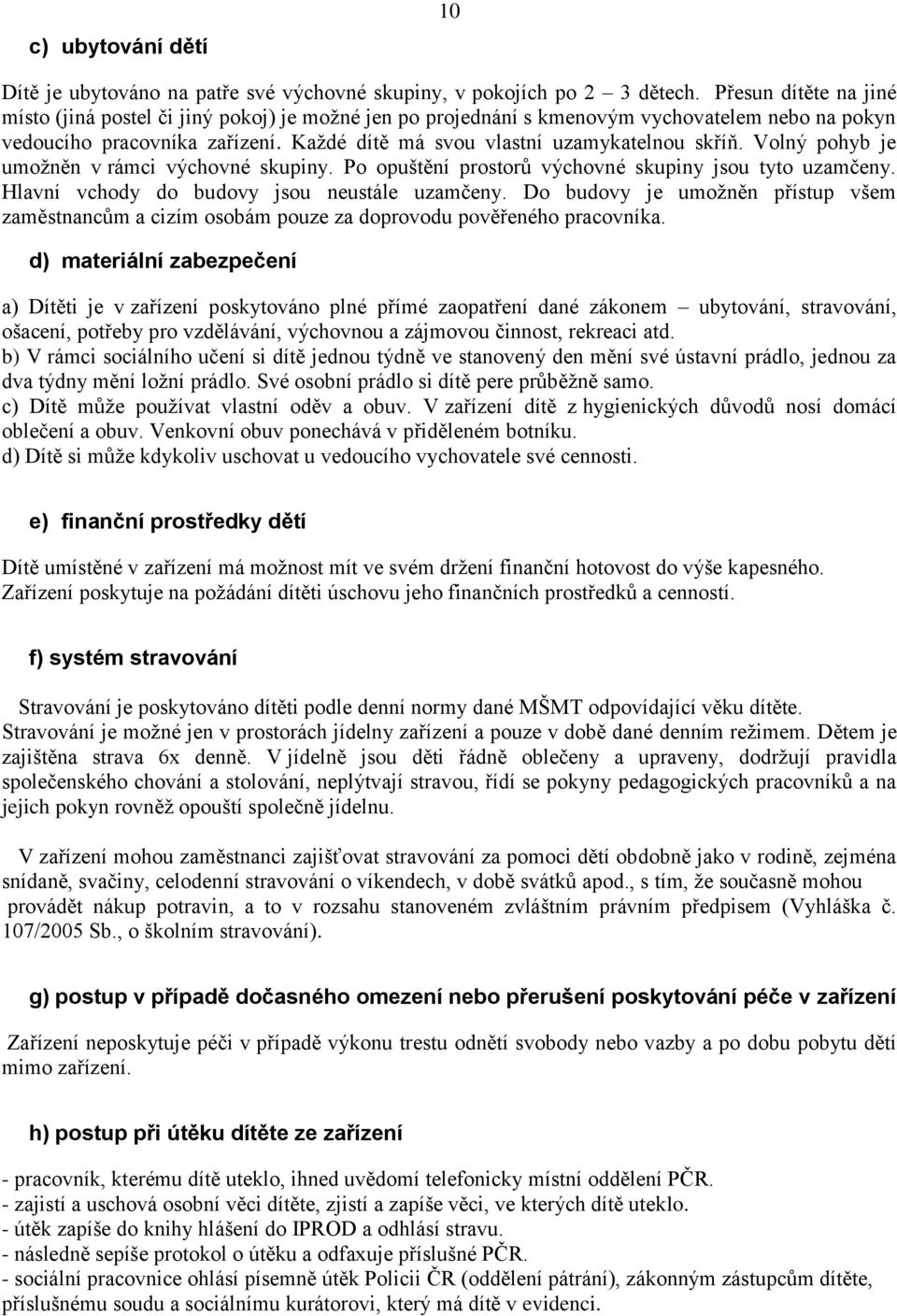 10

c) ubytování dětí

Dítě je ubytováno na patře své výchovné skupiny, v pokojích po 2 – 3 dětech. Přesun dítěte na jiné místo (jiná postel či jiný pokoj) je možné jen po projednání s kmenovým vychovatelem nebo na pokyn vedoucího pracovníka zařízení. Každé dítě má svou vlastní uzamykatelnou skříň. Volný pohyb je umožněn v rámci výchovné skupiny. Po opuštění prostorů výchovné skupiny jsou tyto uzamčeny. Hlavní vchody do budovy jsou neustále uzamčeny. Do budovy je umožněn přístup všem zaměstnancům a cizím osobám pouze za doprovodu pověřeného pracovníka.

d) materiální zabezpečení

a) Dítěti je v zařízení poskytováno plné přímé zaopatření dané zákonem – ubytování, stravování, ošacení, potřeby pro vzdělávání, výchovnou a zájmovou činnost, rekreaci atd.
b) V rámci sociálního učení si dítě jednou týdně ve stanovený den mění své ústavní prádlo, jednou za dva týdny mění ložní prádlo. Své osobní prádlo si dítě pere průběžně samo.
c) Dítě může používat vlastní oděv a obuv. V zařízení dítě z hygienických důvodů nosí domácí oblečení a obuv. Venkovní obuv ponechává v přiděleném botníku.
d) Dítě si může kdykoliv uschovat u vedoucího vychovatele své cennosti.

e) finanční prostředky dětí

Dítě umístěné v zařízení má možnost mít ve svém držení finanční hotovost do výše kapesného. Zařízení poskytuje na požádání dítěti úschovu jeho finančních prostředků a cenností.

f) systém stravování

Stravování je poskytováno dítěti podle denní normy dané MŠMT odpovídající věku dítěte. Stravování je možné jen v prostorách jídelny zařízení a pouze v době dané denním režimem. Dětem je zajištěna strava 6x denně. V jídelně jsou děti řádně oblečeny a upraveny, dodržují pravidla společenského chování a stolování, neplýtvají stravou, řídí se pokyny pedagogických pracovníků a na jejich pokyn rovněž opouští společně jídelnu.

V zařízení mohou zaměstnanci zajišťovat stravování za pomoci dětí obdobně jako v rodině, zejména snídaně, svačiny, celodenní stravování o víkendech, v době svátků apod., s tím, že současně mohou provádět nákup potravin, a to v rozsahu stanoveném zvláštním právním předpisem (Vyhláška č. 107/2005 Sb., o školním stravování).

g) postup v případě dočasného omezení nebo přerušení poskytování péče v zařízení

Zařízení neposkytuje péči v případě výkonu trestu odnětí svobody nebo vazby a po dobu pobytu dětí mimo zařízení.

h) postup při útěku dítěte ze zařízení

- pracovník, kterému dítě uteklo, ihned uvědomí telefonicky místní oddělení PČR.
- zajistí a uschová osobní věci dítěte, zjistí a zapíše věci, ve kterých dítě uteklo.
- útěk zapíše do knihy hlášení do IPROD a odhlásí stravu.
- následně sepíše protokol o útěku a odfaxuje příslušné PČR.
- sociální pracovnice ohlásí písemně útěk Policii ČR (oddělení pátrání), zákonným zástupcům dítěte, příslušnému soudu a sociálnímu kurátorovi, který má dítě v evidenci.